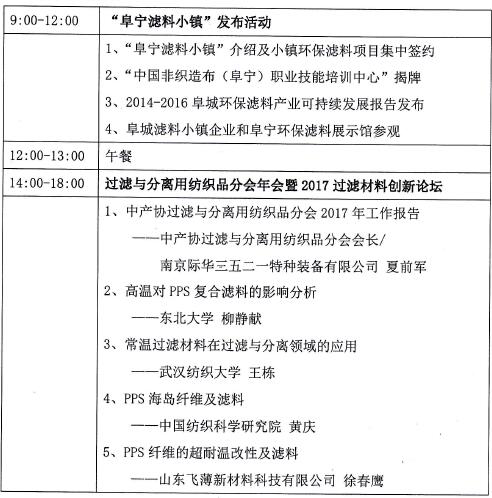 | 9:00-12:00 | “阜宁滤料小镇”发布活动 |
|---|---|
| | 1、“阜宁滤料小镇”介绍及小镇环保滤料项目集中签约<br>2、“中国非织造布（阜宁）职业技能培训中心”揭牌<br>3、2014-2016 阜城环保滤料产业可持续发展报告发布<br>4、阜城滤料小镇企业和阜宁环保滤料展示馆参观 |
| 12:00-13:00 | 午餐 |
| 14:00-18:00 | 过滤与分离用纺织品分会年会暨 2017 过滤材料创新论坛 |
| | 1、中产协过滤与分离用纺织品分会 2017 年工作报告<br>——中产协过滤与分离用纺织品分会会长/<br>南京际华三五二一特种装备有限公司 夏前军<br>2、高温对 PPS 复合滤料的影响分析<br>——东北大学 柳静献<br>3、常温过滤材料在过滤与分离领域的应用<br>——武汉纺织大学 王栋<br>4、PPS 海岛纤维及滤料<br>——中国纺织科学研究院 黄庆<br>5、PPS 纤维的超耐温改性及滤料<br>——山东飞薄新材料科技有限公司 徐春鹰 |